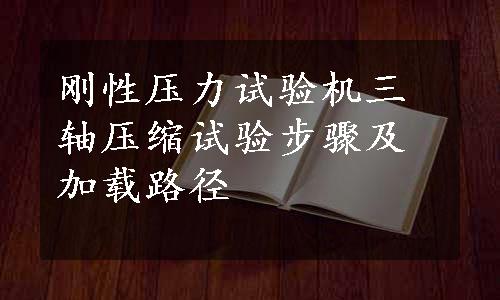 刚性压力试验机三轴压缩试验步骤及加载路径